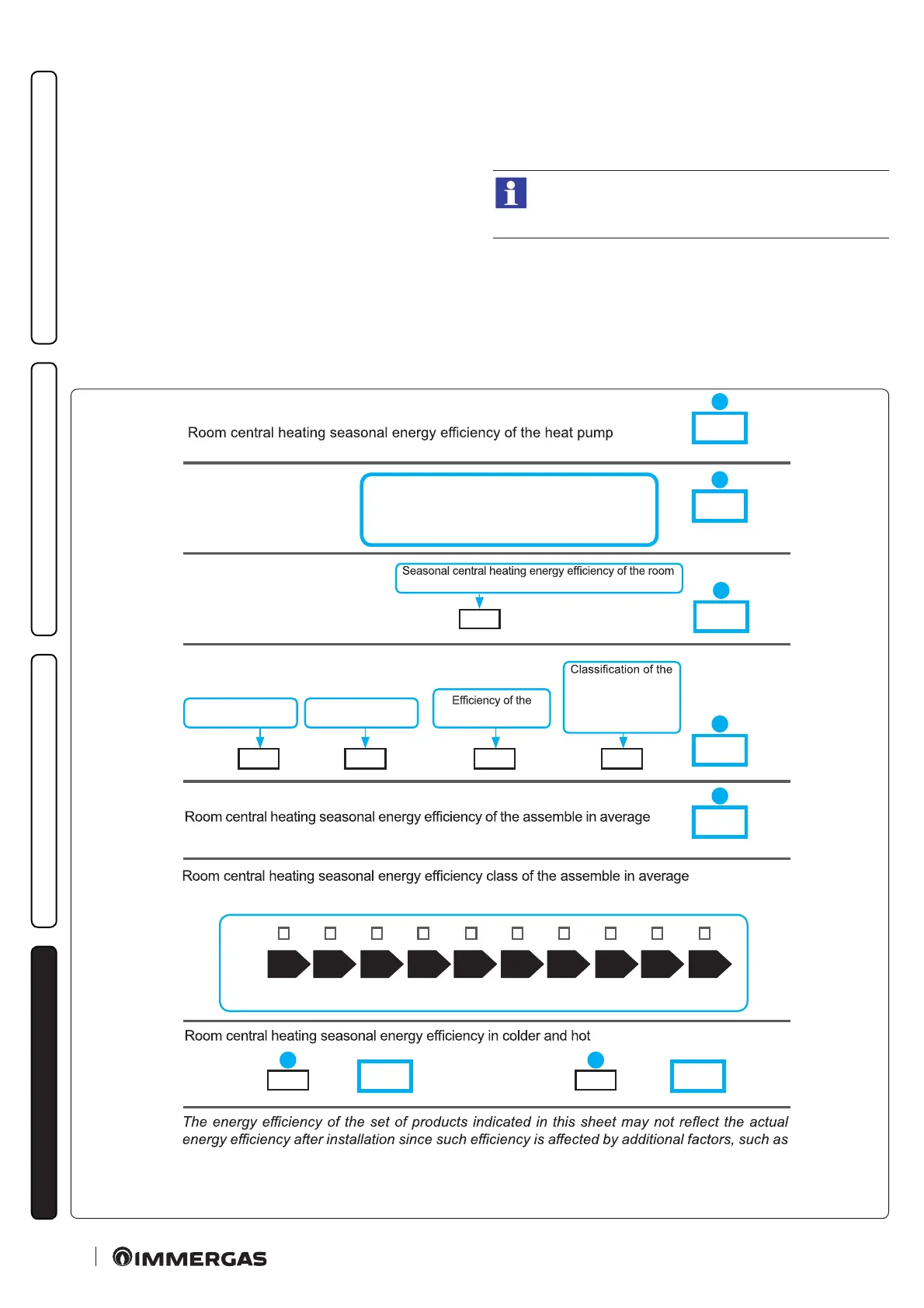 Room central heating seasonal energy efficiency of the heat pump

Seasonal central heating energy efficiency of the room

Efficiency of the

Classification of the

Room central heating seasonal energy efficiency of the assemble in average

Room central heating seasonal energy efficiency class of the assemble in average

Room central heating seasonal energy efficiency in colder and hot

The energy efficiency of the set of products indicated in this sheet may not reflect the actual energy efficiency after installation since such efficiency is affected by additional factors, such as

IMMERGAS